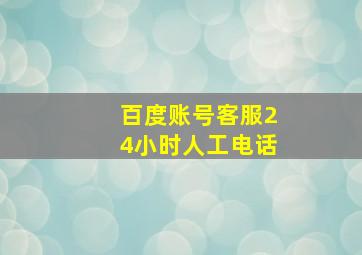 百度账号客服24小时人工电话